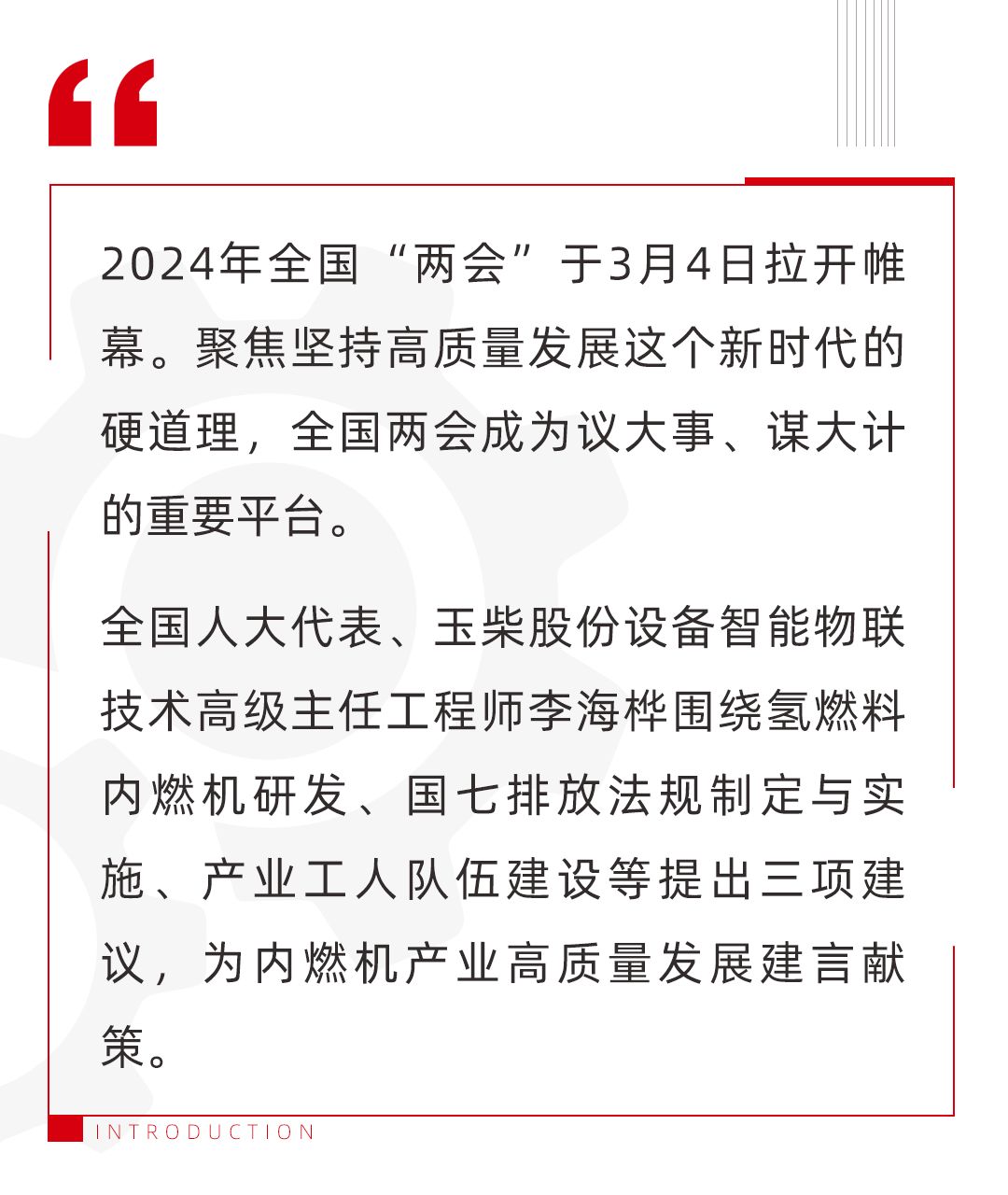 “

2024年全国“两会”于3月4日拉开帷幕。聚焦坚持高质量发展这个新时代的硬道理，全国两会成为议大事、谋大计的重要平台。

全国人大代表、玉柴股份设备智能物联技术高级主任工程师李海桦围绕氢燃料内燃机研发、国七排放法规制定与实施、产业工人队伍建设等提出三项建议，为内燃机产业高质量发展建言献策。

INTRODUCTION